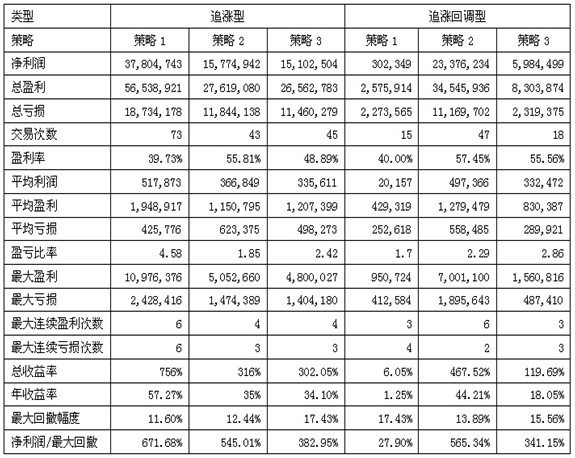 | 类型 | 追涨型 | | | 追涨回调型 | | |
|---|---|---|---|---|---|---|
| 策略 | 策略 1 | 策略 2 | 策略 3 | 策略 1 | 策略 2 | 策略 3 |
| 净利润 | 37,804,743 | 15,774,942 | 15,102,504 | 302,349 | 23,376,234 | 5,984,499 |
| 总盈利 | 56,538,921 | 27,619,080 | 26,562,783 | 2,575,914 | 34,545,936 | 8,303,874 |
| 总亏损 | 18,734,178 | 11,844,138 | 11,460,279 | 2,273,565 | 11,169,702 | 2,319,375 |
| 交易次数 | 73 | 43 | 45 | 15 | 47 | 18 |
| 盈利率 | 39.73% | 55.81% | 48.89% | 40.00% | 57.45% | 55.56% |
| 平均利润 | 517,873 | 366,849 | 335,611 | 20,157 | 497,366 | 332,472 |
| 平均盈利 | 1,948,917 | 1,150,795 | 1,207,399 | 429,319 | 1,279,479 | 830,387 |
| 平均亏损 | 425,776 | 623,375 | 498,273 | 252,618 | 558,485 | 289,921 |
| 盈亏比率 | 4.58 | 1.85 | 2.42 | 1.7 | 2.29 | 2.86 |
| 最大盈利 | 10,976,376 | 5,052,660 | 4,800,027 | 950,724 | 7,001,100 | 1,560,816 |
| 最大亏损 | 2,428,416 | 1,474,389 | 1,404,180 | 412,584 | 1,895,643 | 487,410 |
| 最大连续盈利次数 | 6 | 4 | 4 | 3 | 6 | 3 |
| 最大连续亏损次数 | 6 | 3 | 3 | 4 | 2 | 3 |
| 总收益率 | 756% | 316% | 302.05% | 6.05% | 467.52% | 119.69% |
| 年收益率 | 57.27% | 35% | 34.10% | 1.25% | 44.21% | 18.05% |
| 最大回撤幅度 | 11.60% | 12.44% | 17.43% | 17.43% | 13.89% | 15.56% |
| 净利润/最大回撤 | 671.68% | 545.01% | 382.95% | 27.90% | 565.34% | 341.15% |